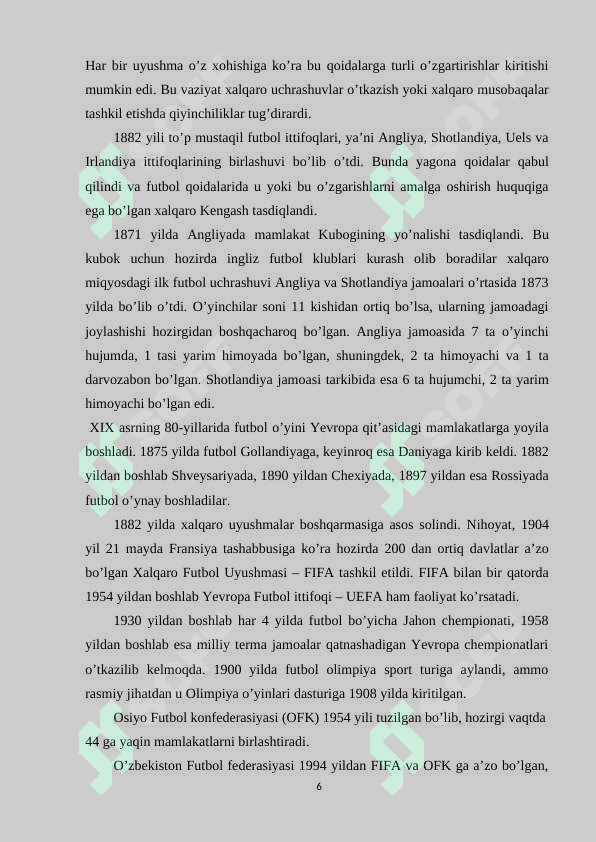 Har bir uyushma o’z xohishiga ko’ra bu qoidalarga turli o’zgartirishlar kiritishi mumkin edi. Bu vaziyat xalqaro uchrashuvlar o’tkazish yoki xalqaro musobaqalar tashkil etishda qiyinchiliklar tug’dirardi.

1882 yili to’p mustaqil futbol ittifoqlari, ya’ni Angliya, Shotlandiya, Uels va Irlandiya ittifoqlarining birlashuvi bo’lib o’tdi. Bunda yagona qoidalar qabul qilindi va futbol qoidalarida u yoki bu o’zgarishlarni amalga oshirish huquqiga ega bo’lgan xalqaro Kengash tasdiqlandi.

1871 yilda Angliyada mamlakat Kubogining yo’nalishi tasdiqlandi. Bu kubok uchun hozirda ingliz futbol klublari kurash olib boradilar xalqaro miqyosdagi ilk futbol uchrashuvi Angliya va Shotlandiya jamoalari o’rtasida 1873 yilda bo’lib o’tdi. O’yinchilar soni 11 kishidan ortiq bo’lsa, ularning jamoadagi joylashishi hozirgidan boshqacharoq bo’lgan. Angliya jamoasida 7 ta o’yinchi hujumda, 1 tasi yarim himoyada bo’lgan, shuningdek, 2 ta himoyachi va 1 ta darvozabon bo’lgan. Shotlandiya jamoasi tarkibida esa 6 ta hujumchi, 2 ta yarim himoyachi bo’lgan edi.

XIX asrning 80-yillarida futbol o’yini Yevropa qit’asidagi mamlakatlarga yoyila boshladi. 1875 yilda futbol Gollandiyaga, keyinroq esa Daniyaga kirib keldi. 1882 yildan boshlab Shveysariyada, 1890 yildan Chexiyada, 1897 yildan esa Rossiyada futbol o’ynay boshladilar.

1882 yilda xalqaro uyushmalar boshqarmasiga asos solindi. Nihoyat, 1904 yil 21 mayda Fransiya tashabbusiga ko’ra hozirda 200 dan ortiq davlatlar a’zo bo’lgan Xalqaro Futbol Uyushmasi – FIFA tashkil etildi. FIFA bilan bir qatorda 1954 yildan boshlab Yevropa Futbol ittifoqi – UEFA ham faoliyat ko’rsatadi.

1930 yildan boshlab har 4 yilda futbol bo’yicha Jahon chempionati, 1958 yildan boshlab esa milliy terma jamoalar qatnashadigan Yevropa chempionatlari o’tkazilib kelmoqda. 1900 yilda futbol olimpiya sport turiga aylandi, ammo rasmiy jihatdan u Olimpiya o’yinlari dasturiga 1908 yilda kiritilgan.

Osiyo Futbol konfederasiyasi (OFK) 1954 yili tuzilgan bo’lib, hozirgi vaqtda 44 ga yaqin mamlakatlarni birlashtiradi.

O’zbekiston Futbol federasiyasi 1994 yildan FIFA va OFK ga a’zo bo’lgan,

6